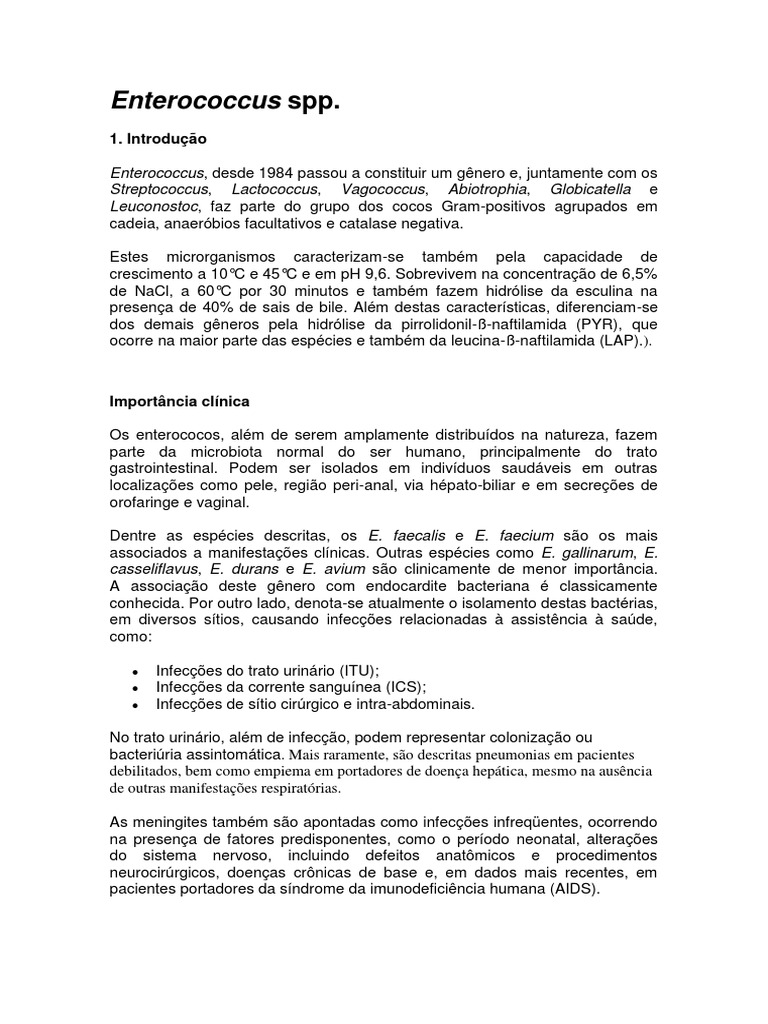 Enterococcus spp.

1. Introdução

Enterococcus, desde 1984 passou a constituir um gênero e, juntamente com os Streptococcus, Lactococcus, Vagococcus, Abiotrophia, Globicatella e Leuconostoc, faz parte do grupo dos cocos Gram-positivos agrupados em cadeia, anaeróbios facultativos e catalase negativa.

Estes microrganismos caracterizam-se também pela capacidade de crescimento a 10°C e 45°C e em pH 9,6. Sobrevivem na concentração de 6,5% de NaCl, a 60°C por 30 minutos e também fazem hidrólise da esculina na presença de 40% de sais de bile. Além destas características, diferenciam-se dos demais gêneros pela hidrólise da pirrolidonil-ß-naftilamida (PYR), que ocorre na maior parte das espécies e também da leucina-ß-naftilamida (LAP).).

Importância clínica

Os enterococos, além de serem amplamente distribuídos na natureza, fazem parte da microbiota normal do ser humano, principalmente do trato gastrointestinal. Podem ser isolados em indivíduos saudáveis em outras localizações como pele, região peri-anal, via hépato-biliar e em secreções de orofaringe e vaginal.

Dentre as espécies descritas, os E. faecalis e E. faecium são os mais associados a manifestações clínicas. Outras espécies como E. gallinarum, E. casseliflavus, E. durans e E. avium são clinicamente de menor importância. A associação deste gênero com endocardite bacteriana é classicamente conhecida. Por outro lado, denota-se atualmente o isolamento destas bactérias, em diversos sítios, causando infecções relacionadas à assistência à saúde, como:

• Infecções do trato urinário (ITU);
• Infecções da corrente sanguínea (ICS);
• Infecções de sítio cirúrgico e intra-abdominais.

No trato urinário, além de infecção, podem representar colonização ou bacteriúria assintomática. Mais raramente, são descritas pneumonias em pacientes debilitados, bem como empiema em portadores de doença hepática, mesmo na ausência de outras manifestações respiratórias.

As meningites também são apontadas como infecções infreqüentes, ocorrendo na presença de fatores predisponentes, como o período neonatal, alterações do sistema nervoso, incluindo defeitos anatômicos e procedimentos neurocirúrgicos, doenças crônicas de base e, em dados mais recentes, em pacientes portadores da síndrome da imunodeficiência humana (AIDS).